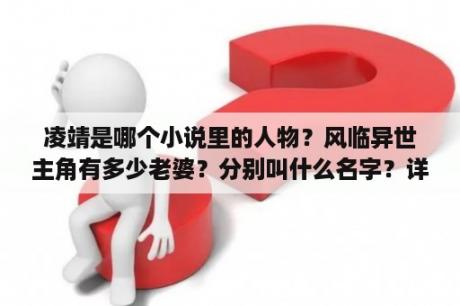 凌靖是哪个小说里的人物？风临异世主角有多少老婆？分别叫什么名字？详